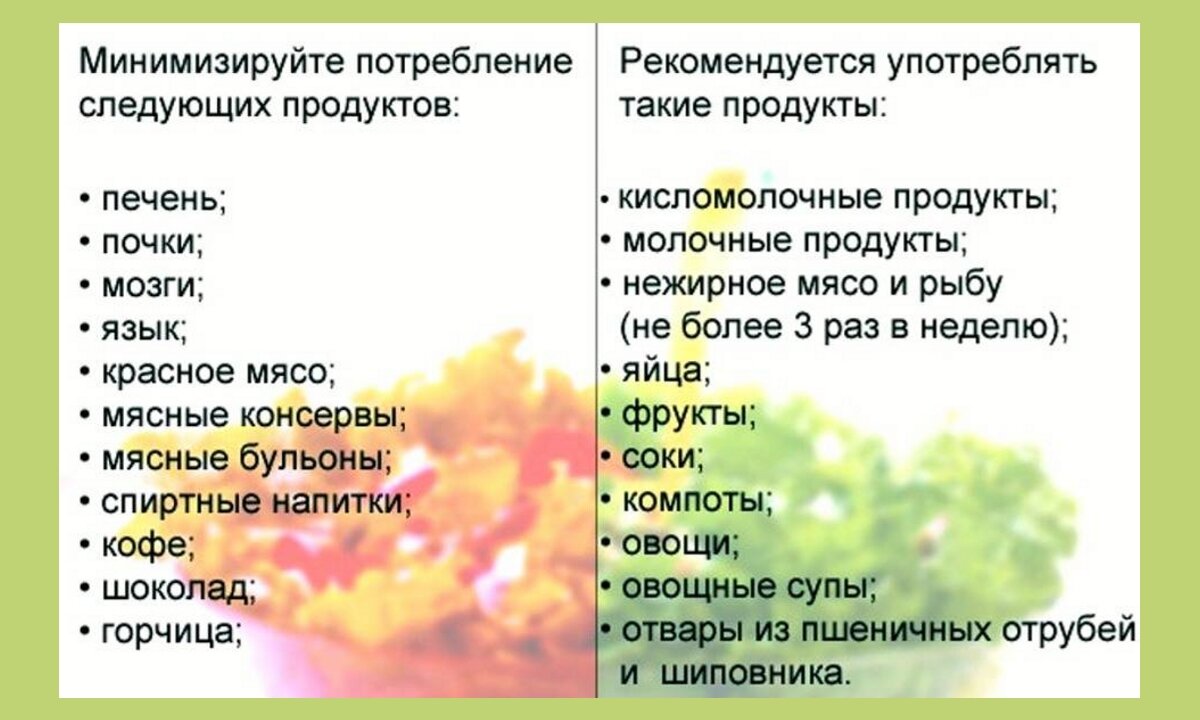 Минимизируйте потребление следующих продуктов:

• печень;
• почки;
• мозги;
• язык;
• красное мясо;
• мясные консервы;
• мясные бульоны;
• спиртные напитки;
• кофе;
• шоколад;
• горчица;

Рекомендуется употреблять такие продукты:

• кисломолочные продукты;
• молочные продукты;
• нежирное мясо и рыбу (не более 3 раз в неделю);
• яйца;
• фрукты;
• соки;
• компоты;
• овощи;
• овощные супы;
• отвары из пшеничных отрубей и шиповника.